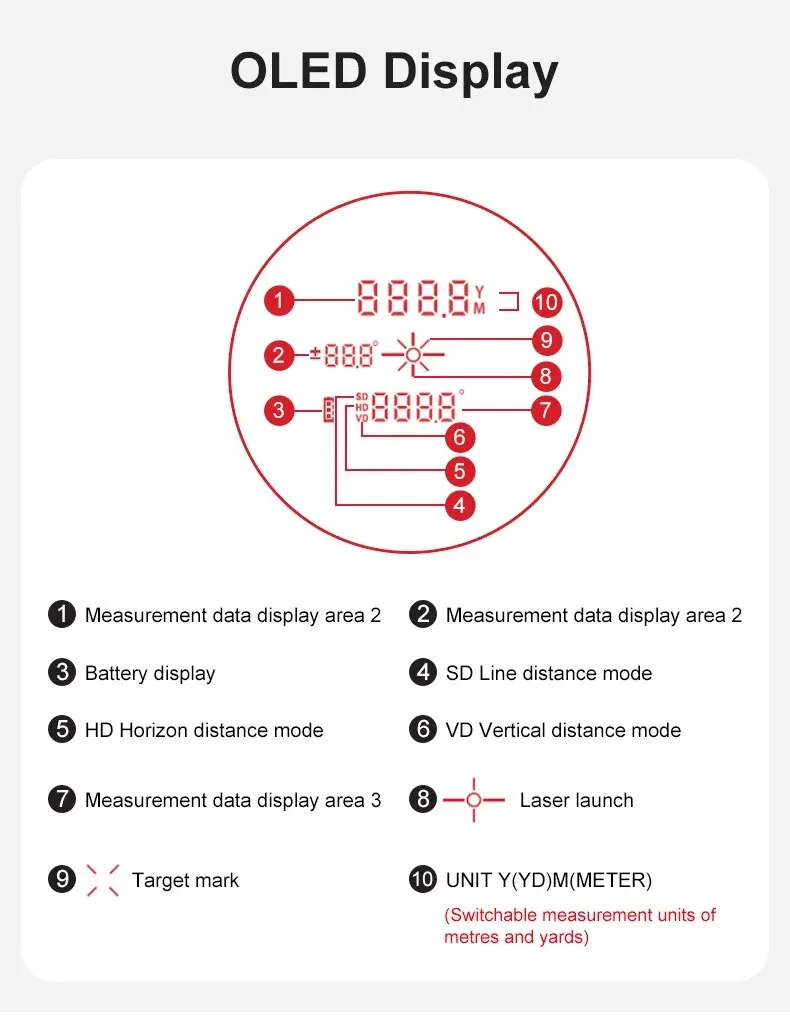 OLED Display

1 888.8 Y M 10
2 ±88.8° 9
8
3 SD HD VD 888.8° 7
6
5
4

1 Measurement data display area 2
2 Measurement data display area 2
3 Battery display
4 SD Line distance mode
5 HD Horizon distance mode
6 VD Vertical distance mode
7 Measurement data display area 3
8 Laser launch
9 Target mark
10 UNIT Y(YD)M(METER)
(Switchable measurement units of metres and yards)